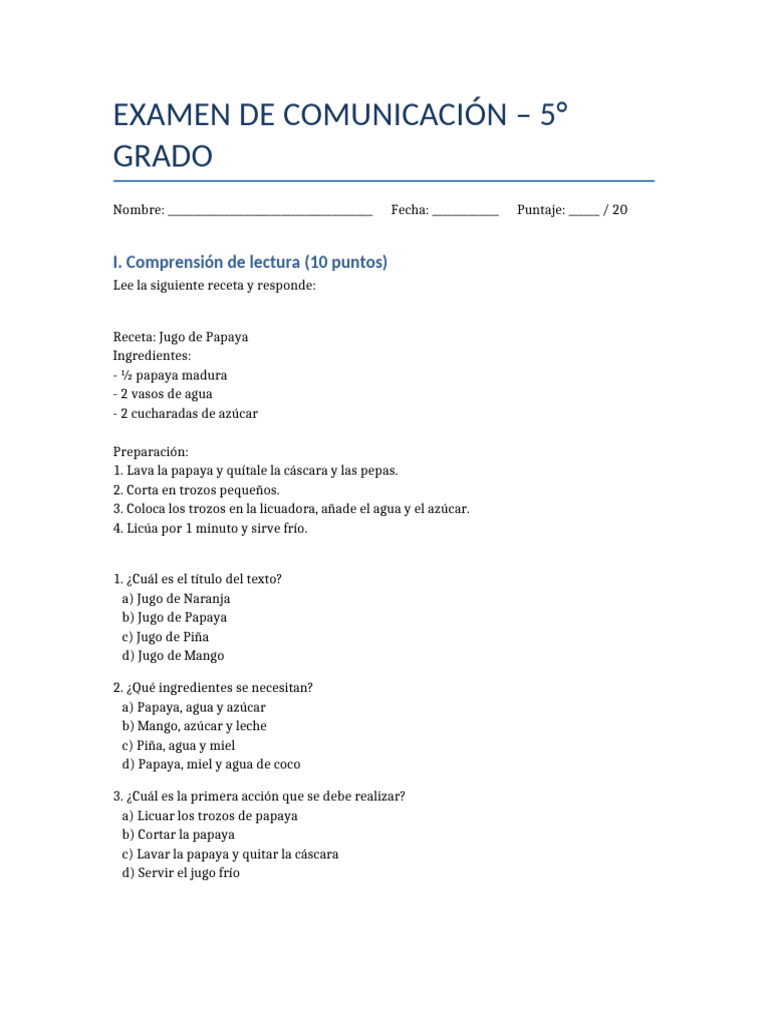 EXAMEN DE COMUNICACIÓN – 5° GRADO

Nombre: ____ Fecha: ____ Puntaje: ____ / 20

I. Comprensión de lectura (10 puntos)

Lee la siguiente receta y responde:

Receta: Jugo de Papaya
Ingredientes:
- ½ papaya madura
- 2 vasos de agua
- 2 cucharadas de azúcar

Preparación:
1. Lava la papaya y quítale la cáscara y las pepas.
2. Corta en trozos pequeños.
3. Coloca los trozos en la licuadora, añade el agua y el azúcar.
4. Licúa por 1 minuto y sirve frío.

1. ¿Cuál es el título del texto?
a) Jugo de Naranja
b) Jugo de Papaya
c) Jugo de Piña
d) Jugo de Mango

2. ¿Qué ingredientes se necesitan?
a) Papaya, agua y azúcar
b) Mango, azúcar y leche
c) Piña, agua y miel
d) Papaya, miel y agua de coco

3. ¿Cuál es la primera acción que se debe realizar?
a) Licuar los trozos de papaya
b) Cortar la papaya
c) Lavar la papaya y quitar la cáscara
d) Servir el jugo frío